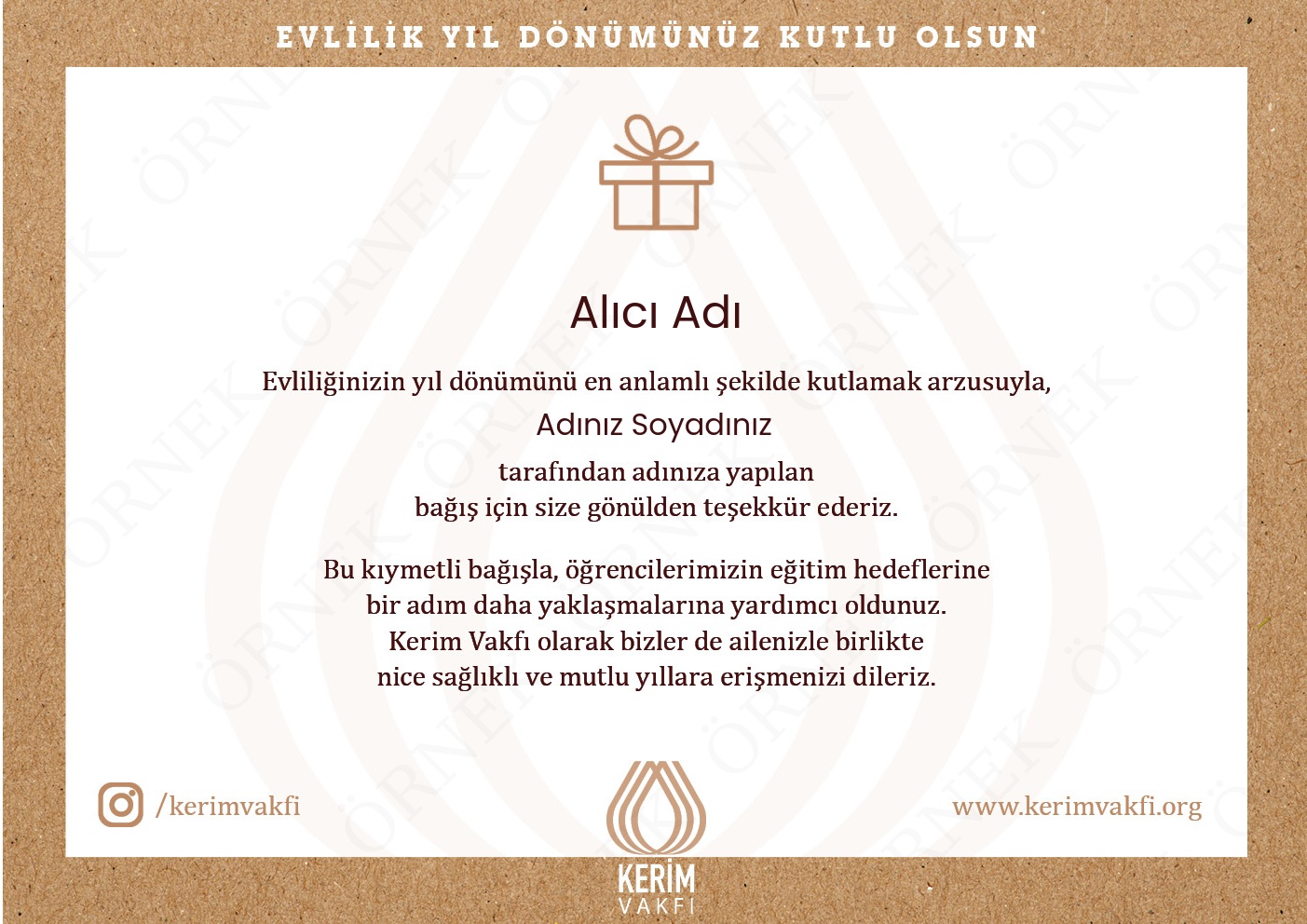 EVLİLİK YIL DÖNÜMÜNÜZ KUTLU OLSUN

Alıcı Adı

Evliliğinizin yıl dönümünü en anlamlı şekilde kutlamak arzusuyla,

Adınız Soyadınız

tarafından adınıza yapılan
bağış için size gönülden teşekkür ederiz.

Bu kıymetli bağışla, öğrencilerimizin eğitim hedeflerine
bir adım daha yaklaşmalarına yardımcı oldunuz.
Kerim Vakfı olarak bizler de ailenizle birlikte
nice sağlıklı ve mutlu yıllara erişmenizi dileriz.

/kerimvakfi

KERİM
VAKFI

www.kerimvakfi.org

ÖRNEK